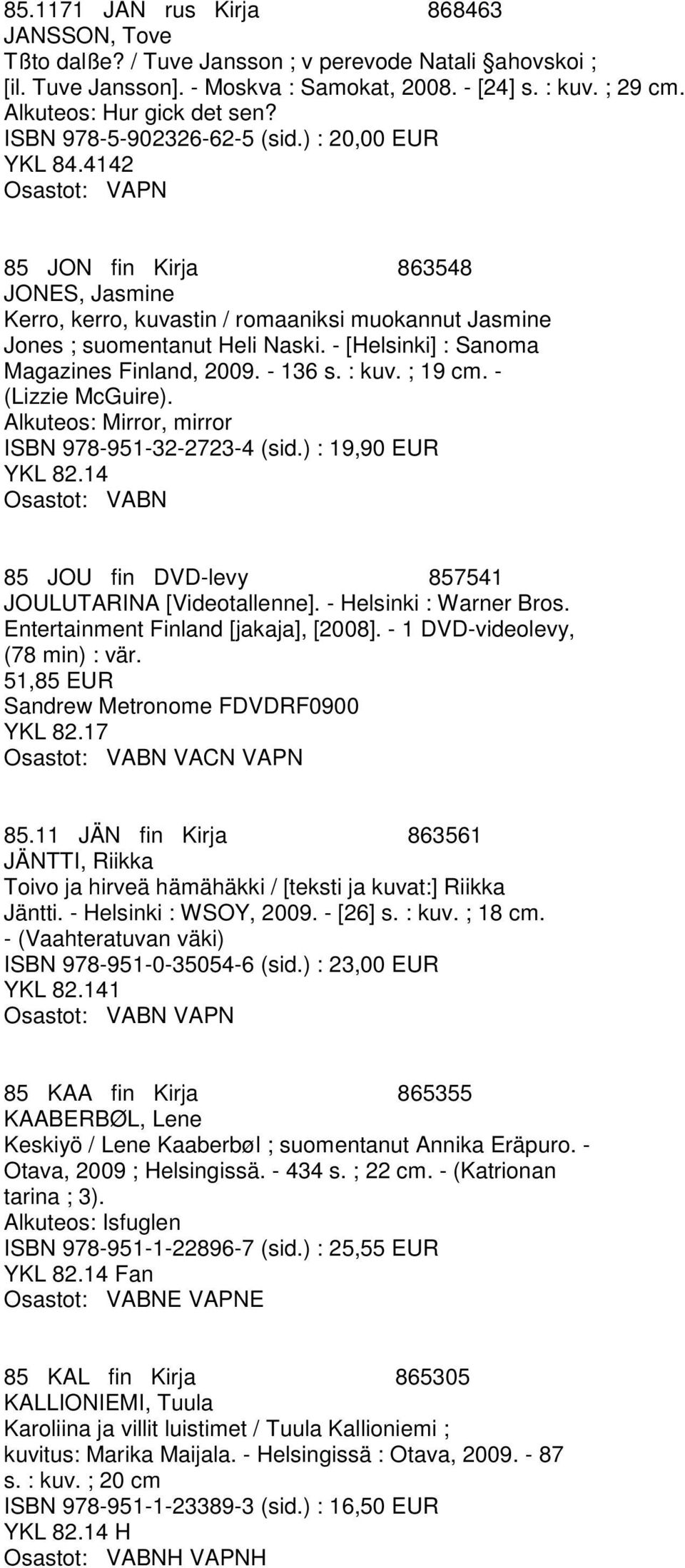 85.1171 JAN rus Kirja 868463
JANSSON, Tove
Tßto dalße? / Tuve Jansson ; v perevode Natali §ahovskoi ; [il. Tuve Jansson]. - Moskva : Samokat, 2008. - [24] s. : kuv. ; 29 cm.
Alkuteos: Hur gick det sen?
ISBN 978-5-902326-62-5 (sid.) : 20,00 EUR
YKL 84.4142
Osastot: VAPN

85 JON fin Kirja 863548
JONES, Jasmine
Kerro, kerro, kuvastin / romaaniksi muokannut Jasmine Jones ; suomentanut Heli Naski. - [Helsinki] : Sanoma Magazines Finland, 2009. - 136 s. : kuv. ; 19 cm. - (Lizzie McGuire).
Alkuteos: Mirror, mirror
ISBN 978-951-32-2723-4 (sid.) : 19,90 EUR
YKL 82.14
Osastot: VABN

85 JOU fin DVD-levy 857541
JOULUTARINA [Videotallenne]. - Helsinki : Warner Bros. Entertainment Finland [jakaja], [2008]. - 1 DVD-videolevy, (78 min) : vär.
51,85 EUR
Sandrew Metronome FDVDRF0900
YKL 82.17
Osastot: VABN VACN VAPN

85.11 JÄN fin Kirja 863561
JÄNTTI, Riikka
Toivo ja hirveä hämähäkki / [teksti ja kuvat:] Riikka Jäntti. - Helsinki : WSOY, 2009. - [26] s. : kuv. ; 18 cm. - (Vaahteratuvan väki)
ISBN 978-951-0-35054-6 (sid.) : 23,00 EUR
YKL 82.141
Osastot: VABN VAPN

85 KAA fin Kirja 865355
KAABERBØL, Lene
Keskiyö / Lene Kaaberbøl ; suomentanut Annika Eräpuro. - Otava, 2009 ; Helsingissä. - 434 s. ; 22 cm. - (Katrionan tarina ; 3).
Alkuteos: Isfuglen
ISBN 978-951-1-22896-7 (sid.) : 25,55 EUR
YKL 82.14 Fan
Osastot: VABNE VAPNE

85 KAL fin Kirja 865305
KALLIONIEMI, Tuula
Karoliina ja villit luistimet / Tuula Kallioniemi ; kuvitus: Marika Maijala. - Helsingissä : Otava, 2009. - 87 s. : kuv. ; 20 cm
ISBN 978-951-1-23389-3 (sid.) : 16,50 EUR
YKL 82.14 H
Osastot: VABNH VAPNH